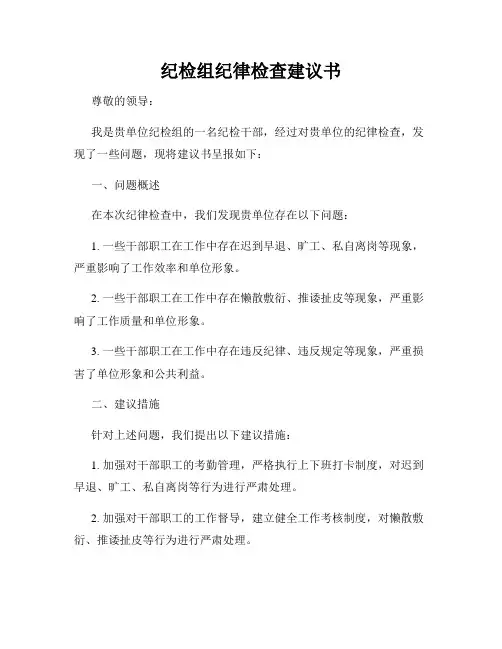 纪检组纪律检查建议书

尊敬的领导：

我是贵单位纪检组的一名纪检干部，经过对贵单位的纪律检查，发现了一些问题，现将建议书呈报如下：

一、问题概述

在本次纪律检查中，我们发现贵单位存在以下问题：

1. 一些干部职工在工作中存在迟到早退、旷工、私自离岗等现象，严重影响了工作效率和单位形象。

2. 一些干部职工在工作中存在懒散敷衍、推诿扯皮等现象，严重影响了工作质量和单位形象。

3. 一些干部职工在工作中存在违反纪律、违反规定等现象，严重损害了单位形象和公共利益。

二、建议措施

针对上述问题，我们提出以下建议措施：

1. 加强对干部职工的考勤管理，严格执行上下班打卡制度，对迟到早退、旷工、私自离岗等行为进行严肃处理。

2. 加强对干部职工的工作督导，建立健全工作考核制度，对懒散敷衍、推诿扯皮等行为进行严肃处理。